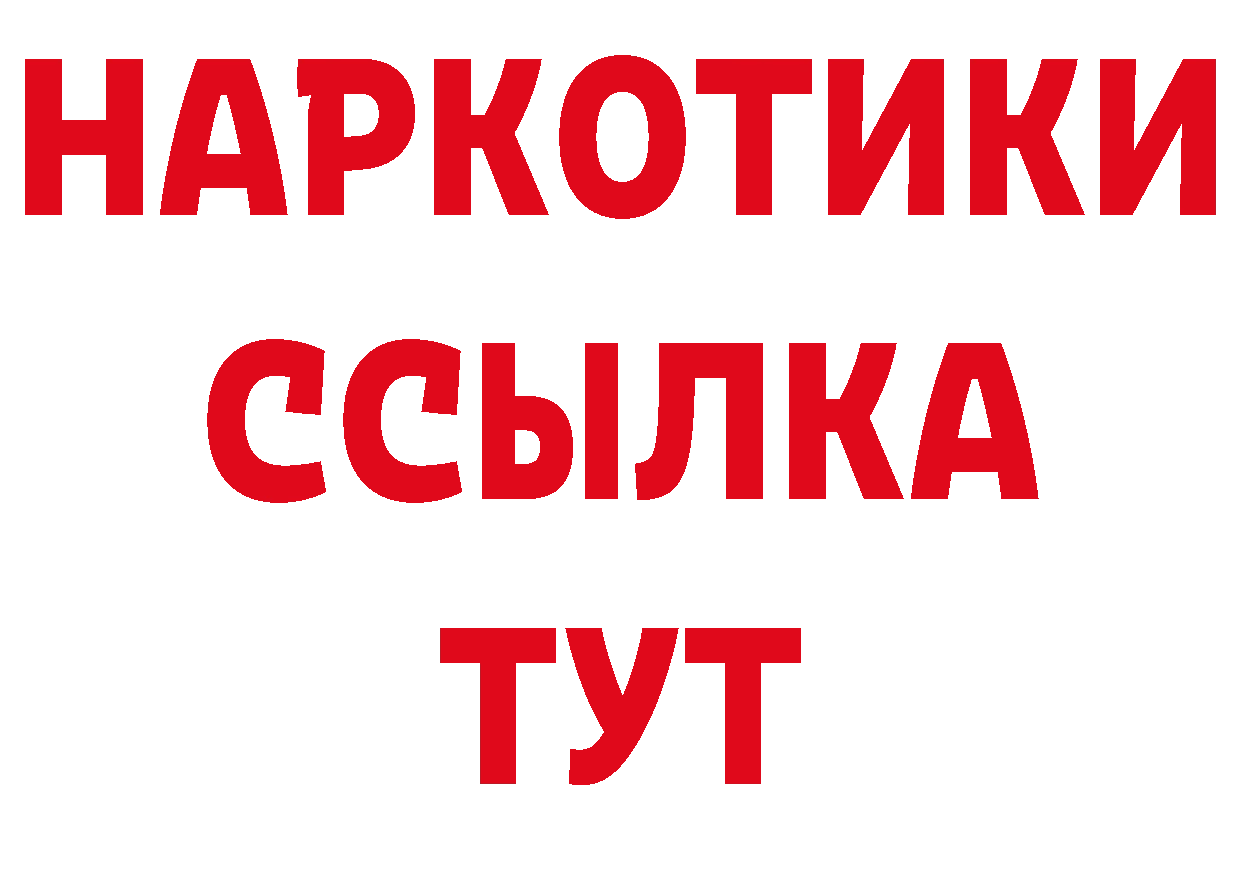 НАРКОТИКИ
ССЫЛКА
ТУТ